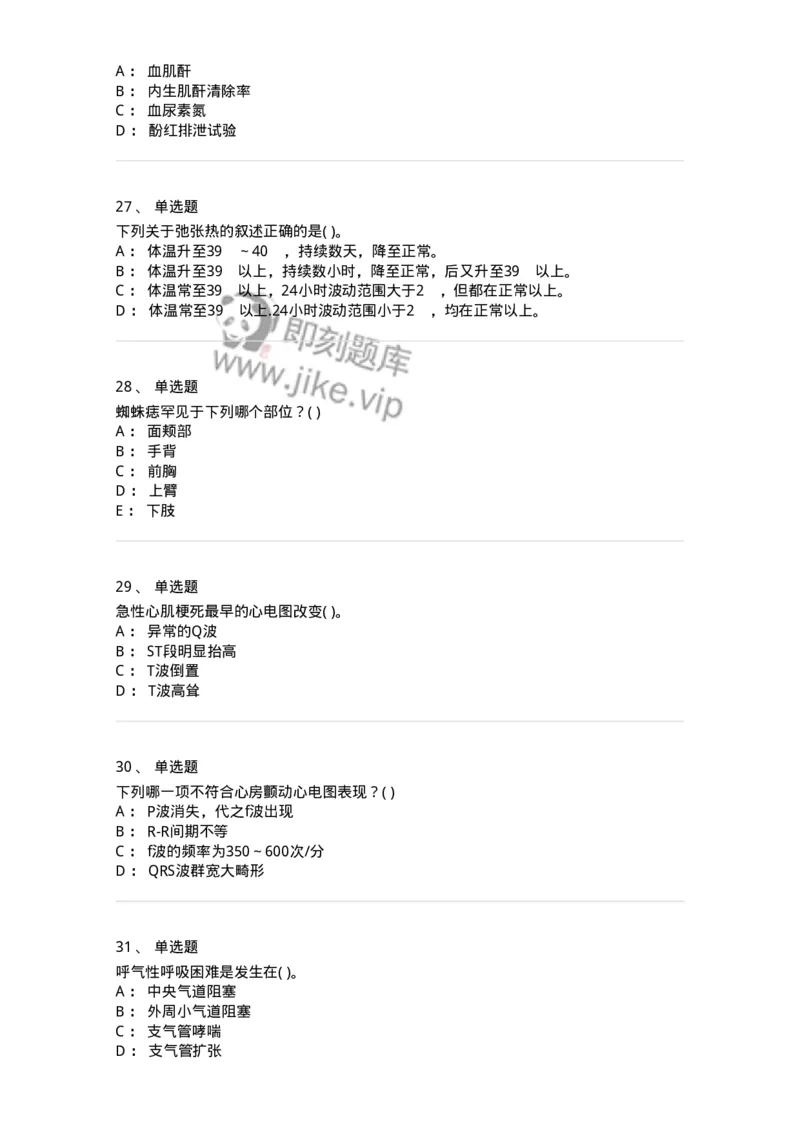 A： 血肌酐
B： 内生肌酐清除率
C： 血尿素氮
D： 酚红排泄试验

27、 单选题
下列关于弛张热的叙述正确的是( )。
A： 体温升至39 ～40 ，持续数天，降至正常。
B： 体温升至39 以上，持续数小时，降至正常，后又升至39 以上。
C： 体温常至39 以上，24小时波动范围大于2 ，但都在正常以上。
D： 体温常至39 以上,24小时波动范围小于2 ，均在正常以上。

即刻题库
www.jike.vip

28、 单选题
蜘蛛痣罕见于下列哪个部位？( )
A： 面颊部
B： 手背
C： 前胸
D： 上臂
E： 下肢

29、 单选题
急性心肌梗死最早的心电图改变( )。
A： 异常的Q波
B： ST段明显抬高
C： T波倒置
D： T波高耸

30、 单选题
下列哪一项不符合心房颤动心电图表现？( )
A： P波消失，代之f波出现
B： R-R间期不等
C： f波的频率为350～600次/分
D： QRS波群宽大畸形

31、 单选题
呼气性呼吸困难是发生在( )。
A： 中央气道阻塞
B： 外周小气道阻塞
C： 支气管哮喘
D： 支气管扩张